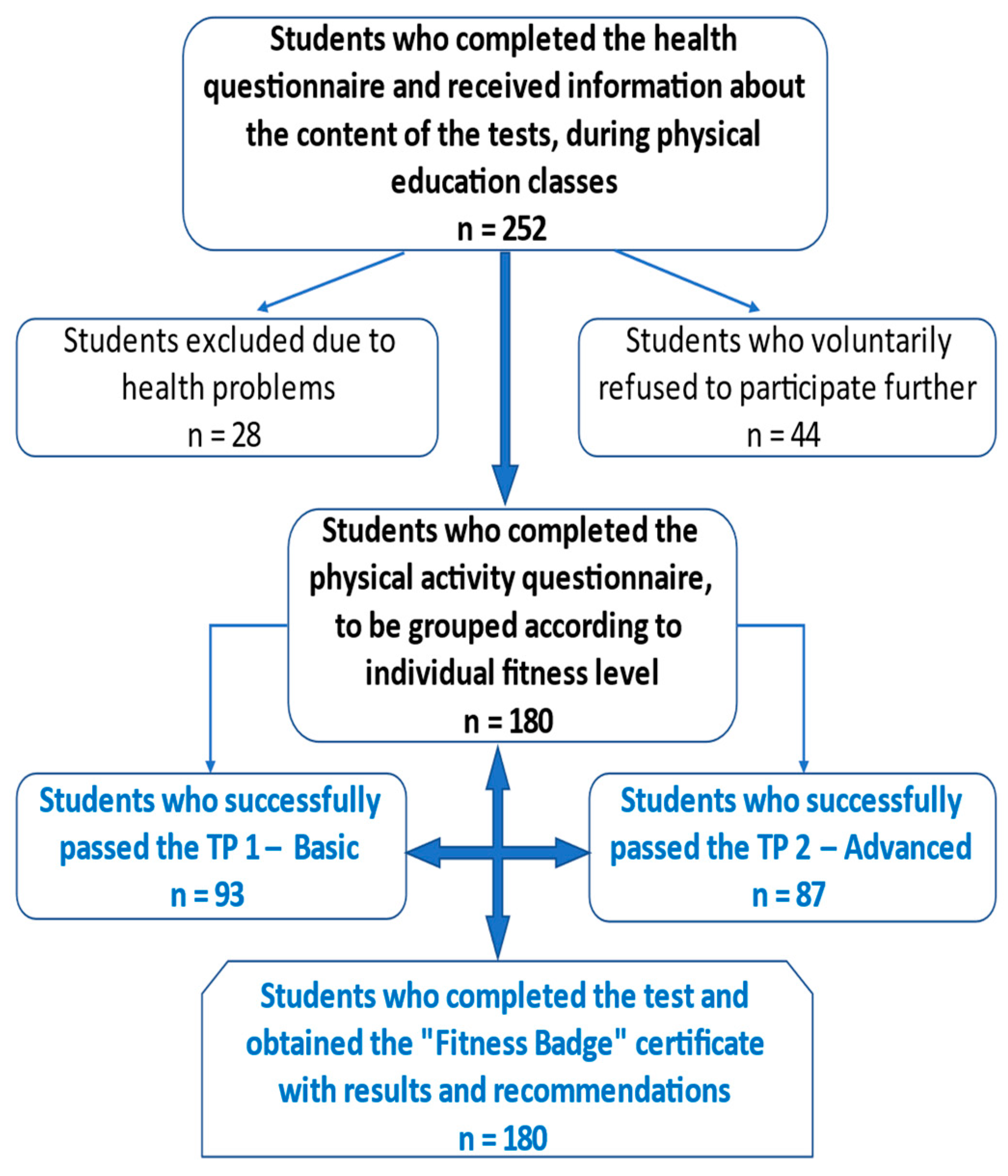 Students who completed the health questionnaire and received information about the content of the tests, during physical education classes
n = 252

Students excluded due to health problems
n = 28

Students who voluntarily refused to participate further
n = 44

Students who completed the physical activity questionnaire, to be grouped according to individual fitness level
n = 180

Students who successfully passed the TP 1 – Basic
n = 93

Students who successfully passed the TP 2 – Advanced
n = 87

Students who completed the test and obtained the "Fitness Badge" certificate with results and recommendations
n = 180